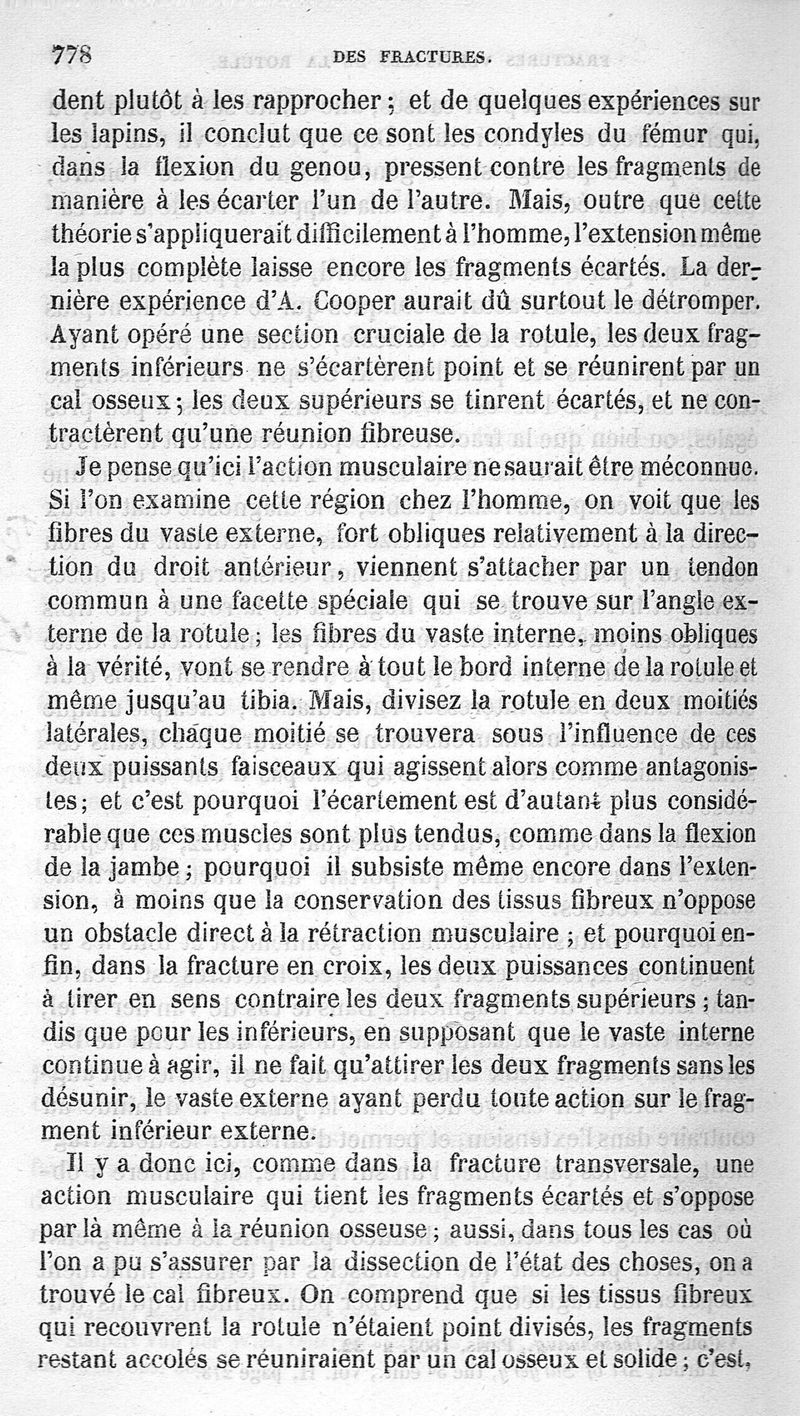 778 DES FRACTURES.

dent plutôt à les rapprocher ; et de quelques expériences sur les lapins, il conclut que ce sont les condyles du fémur qui, dans la flexion du genou, pressent contre les fragments de manière à les écarter l'un de l'autre. Mais, outre que cette théorie s'appliquerait difficilement à l'homme, l'extension même la plus complète laisse encore les fragments écartés. La dernière expérience d'A. Cooper aurait dû surtout le détromper. Ayant opéré une section cruciale de la rotule, les deux fragments inférieurs ne s'écartèrent point et se réunirent par un cal osseux ; les deux supérieurs se tinrent écartés, et ne contractèrent qu'une réunion fibreuse.

Je pense qu'ici l'action musculaire ne saurait être méconnue. Si l'on examine cette région chez l'homme, on voit que les fibres du vaste externe, fort obliques relativement à la direction du droit antérieur, viennent s'attacher par un tendon commun à une facette spéciale qui se trouve sur l'angle externe de la rotule ; les fibres du vaste interne, moins obliques à la vérité, vont se rendre à tout le bord interne de la rotule et même jusqu'au tibia. Mais, divisez la rotule en deux moitiés latérales, chaque moitié se trouvera sous l'influence de ces deux puissants faisceaux qui agissent alors comme antagonistes ; et c'est pourquoi l'écartement est d'autant plus considérable que ces muscles sont plus tendus, comme dans la flexion de la jambe ; pourquoi il subsiste même encore dans l'extension, à moins que la conservation des tissus fibreux n'oppose un obstacle direct à la rétraction musculaire ; et pourquoi enfin, dans la fracture en croix, les deux puissances continuent à tirer en sens contraire les deux fragments supérieurs ; tandis que pour les inférieurs, en supposant que le vaste interne continue à agir, il ne fait qu'attirer les deux fragments sans les désunir, le vaste externe ayant perdu toute action sur le fragment inférieur externe.

Il y a donc ici, comme dans la fracture transversale, une action musculaire qui tient les fragments écartés et s'oppose par là même à la réunion osseuse ; aussi, dans tous les cas où l'on a pu s'assurer par la dissection de l'état des choses, on a trouvé le cal fibreux. On comprend que si les tissus fibreux qui recouvrent la rotule n'étaient point divisés, les fragments restant accolés se réuniraient par un cal osseux et solide ; c'est,